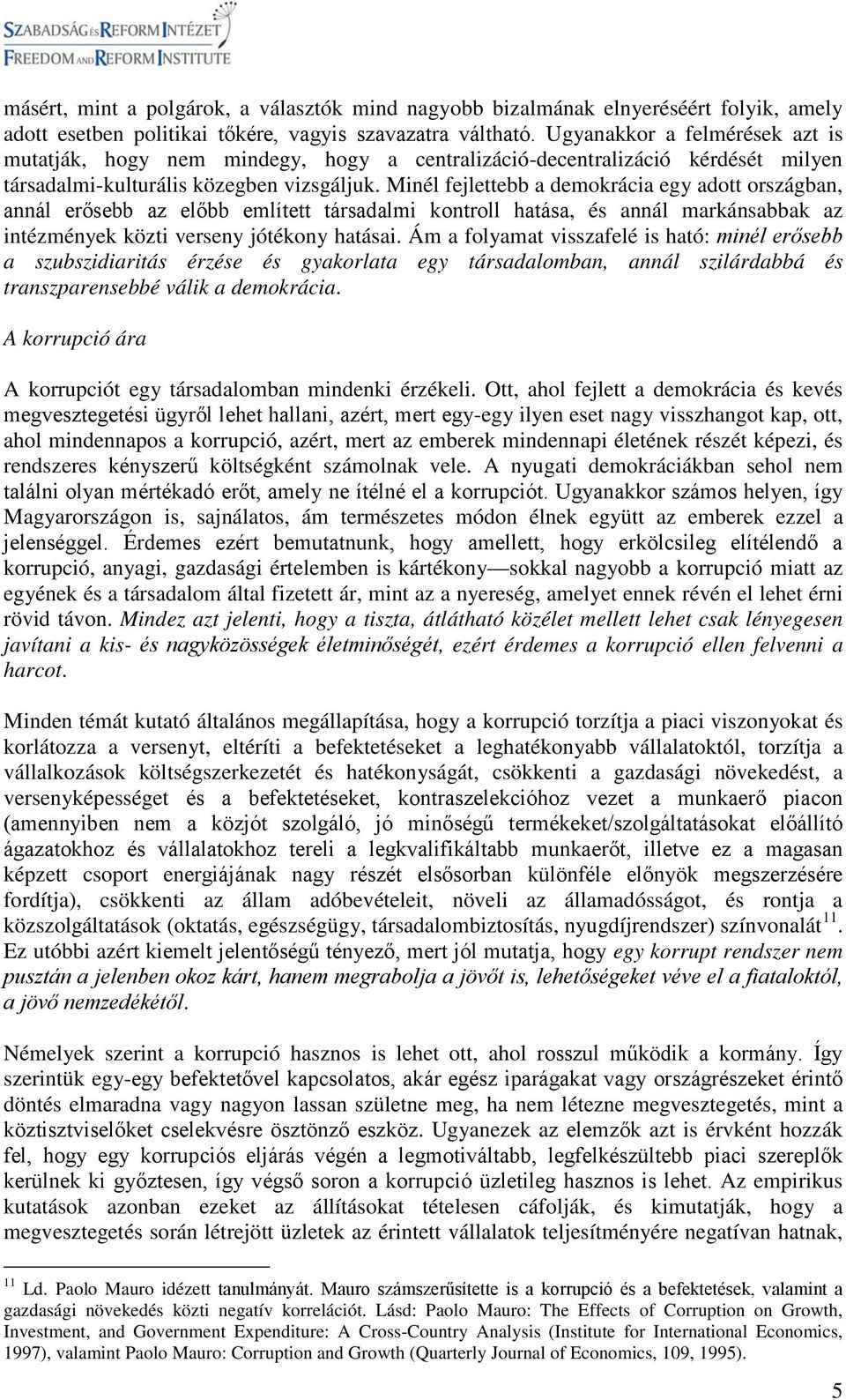 SZABADSÁG ÉS REFORM INTÉZET
FREEDOM AND REFORM INSTITUTE

másért, mint a polgárok, a választók mind nagyobb bizalmának elnyeréséért folyik, amely adott esetben politikai tőkére, vagyis szavazatra váltható. Ugyanakkor a felmérések azt is mutatják, hogy nem mindegy, hogy a centralizáció-decentralizáció kérdését milyen társadalmi-kulturális közegben vizsgáljuk. Minél fejlettebb a demokrácia egy adott országban, annál erősebb az előbb említett társadalmi kontroll hatása, és annál markánsabbak az intézmények közti verseny jótékony hatásai. Ám a folyamat visszafelé is ható: minél erősebb a szubszidiaritás érzése és gyakorlata egy társadalomban, annál szilárdabbá és transzparensebbé válik a demokrácia.

A korrupció ára

A korrupciót egy társadalomban mindenki érzékeli. Ott, ahol fejlett a demokrácia és kevés megvesztegetési ügyről lehet hallani, azért, mert egy-egy ilyen eset nagy visszhangot kap, ott, ahol mindennapos a korrupció, azért, mert az emberek mindennapi életének részét képezi, és rendszeres kényszerű költségként számolnak vele. A nyugati demokráciákban sehol nem találni olyan mértékadó erőt, amely ne ítélné el a korrupciót. Ugyanakkor számos helyen, így Magyarországon is, sajnálatos, ám természetes módon élnek együtt az emberek ezzel a jelenséggel. Érdemes ezért bemutatnunk, hogy amellett, hogy erkölcsileg elítélendő a korrupció, anyagi, gazdasági értelemben is kártékony—sokkal nagyobb a korrupció miatt az egyének és a társadalom által fizetett ár, mint az a nyereség, amelyet ennek révén el lehet érni rövid távon. Mindez azt jelenti, hogy a tiszta, átlátható közélet mellett lehet csak lényegesen javítani a kis- és nagyközösségek életminőségét, ezért érdemes a korrupció ellen felvenni a harcot.

Minden témát kutató általános megállapítása, hogy a korrupció torzítja a piaci viszonyokat és korlátozza a versenyt, eltéríti a befektetéseket a leghatékonyabb vállalatoktól, torzítja a vállalkozások költségszerkezetét és hatékonyságát, csökkenti a gazdasági növekedést, a versenyképességet és a befektetéseket, kontraszelekcióhoz vezet a munkaerő piacon (amennyiben nem a közjót szolgáló, jó minőségű termékeket/szolgáltatásokat előállító ágazatokhoz és vállalatokhoz tereli a legkvalifikáltabb munkaerőt, illetve ez a magasan képzett csoport energiájának nagy részét elsősorban különféle előnyök megszerzésére fordítja), csökkenti az állam adóbevételeit, növeli az államadósságot, és rontja a közszolgáltatások (oktatás, egészségügy, társadalombiztosítás, nyugdíjrendszer) színvonalát$^{11}$. Ez utóbbi azért kiemelt jelentőségű tényező, mert jól mutatja, hogy egy korrupt rendszer nem pusztán a jelenben okoz kárt, hanem megrabolja a jövőt is, lehetőségeket véve el a fiataloktól, a jövő nemzedékétől.

Némelyek szerint a korrupció hasznos is lehet ott, ahol rosszul működik a kormány. Így szerintük egy-egy befektetővel kapcsolatos, akár egész iparágakat vagy országrészeket érintő döntés elmaradna vagy nagyon lassan születne meg, ha nem létezne megvesztegetés, mint a köztisztviselőket cselekvésre ösztönző eszköz. Ugyanezek az elemzők azt is érvként hozzák fel, hogy egy korrupciós eljárás végén a legmotiváltabb, legfelkészültebb piaci szereplők kerülnek ki győztesen, így végső soron a korrupció üzletileg hasznos is lehet. Az empirikus kutatások azonban ezeket az állításokat tételesen cáfolják, és kimutatják, hogy a megvesztegetés során létrejött üzletek az érintett vállalatok teljesítményére negatívan hatnak,

$^{11}$ Ld. Paolo Mauro idézett tanulmányát. Mauro számszerűsítette is a korrupció és a befektetések, valamint a gazdasági növekedés közti negatív korrelációt. Lásd: Paolo Mauro: The Effects of Corruption on Growth, Investment, and Government Expenditure: A Cross-Country Analysis (Institute for International Economics, 1997), valamint Paolo Mauro: Corruption and Growth (Quarterly Journal of Economics, 109, 1995).

5